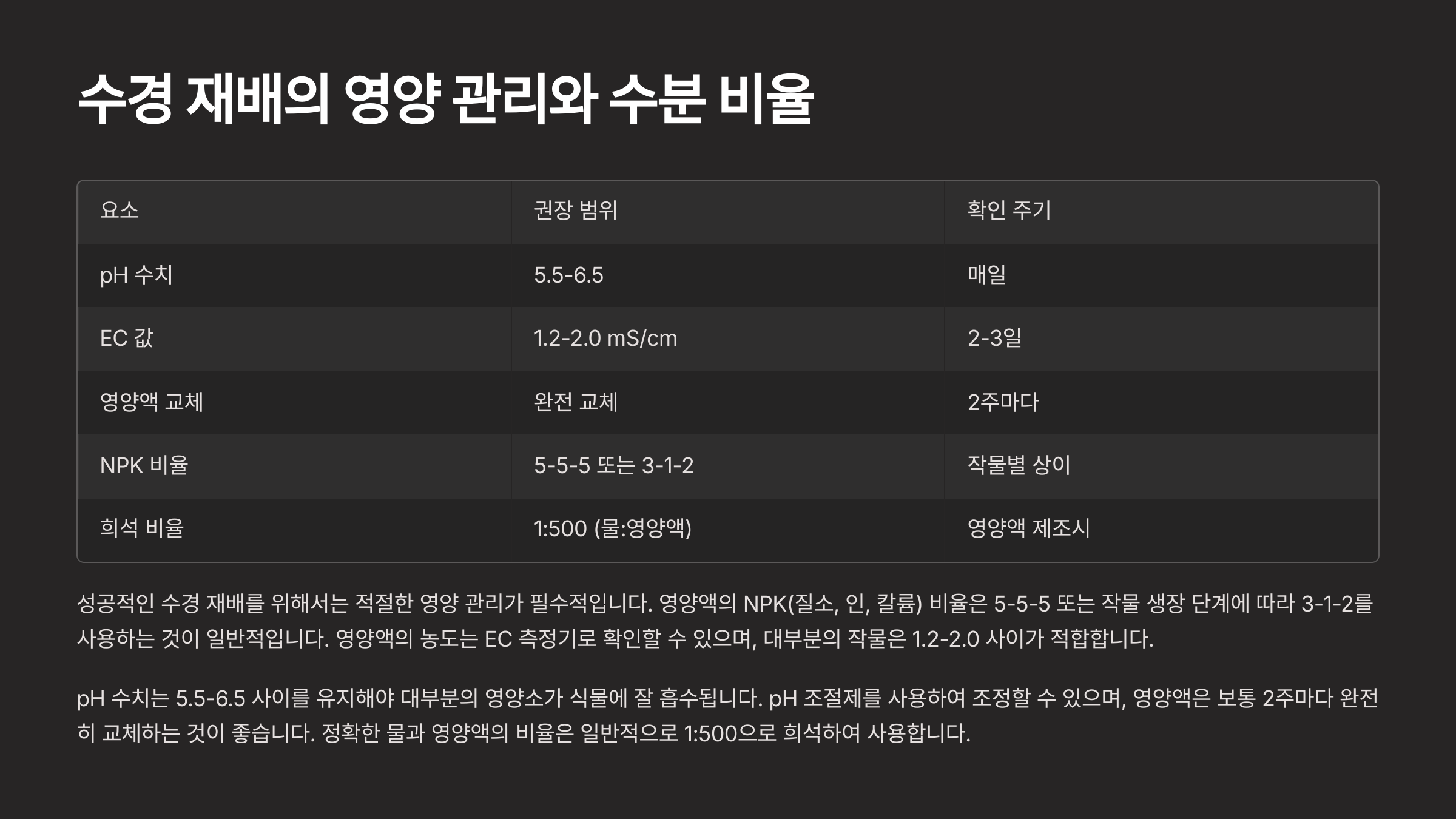 수경 재배의 영양 관리와 수분 비율

| 요소 | 권장 범위 | 확인 주기 |
|---|---|---|
| pH 수치 | 5.5-6.5 | 매일 |
| EC 값 | 1.2-2.0 mS/cm | 2-3일 |
| 영양액 교체 | 완전 교체 | 2주마다 |
| NPK 비율 | 5-5-5 또는 3-1-2 | 작물별 상이 |
| 희석 비율 | 1:500 (물:영양액) | 영양액 제조시 |

성공적인 수경 재배를 위해서는 적절한 영양 관리가 필수적입니다. 영양액의 NPK(질소, 인, 칼륨) 비율은 5-5-5 또는 작물 생장 단계에 따라 3-1-2를 사용하는 것이 일반적입니다. 영양액의 농도는 EC 측정기로 확인할 수 있으며, 대부분의 작물은 1.2-2.0 사이가 적합합니다.

pH 수치는 5.5-6.5 사이를 유지해야 대부분의 영양소가 식물에 잘 흡수됩니다. pH 조절제를 사용하여 조정할 수 있으며, 영양액은 보통 2주마다 완전히 교체하는 것이 좋습니다. 정확한 물과 영양액의 비율은 일반적으로 1:500으로 희석하여 사용합니다.